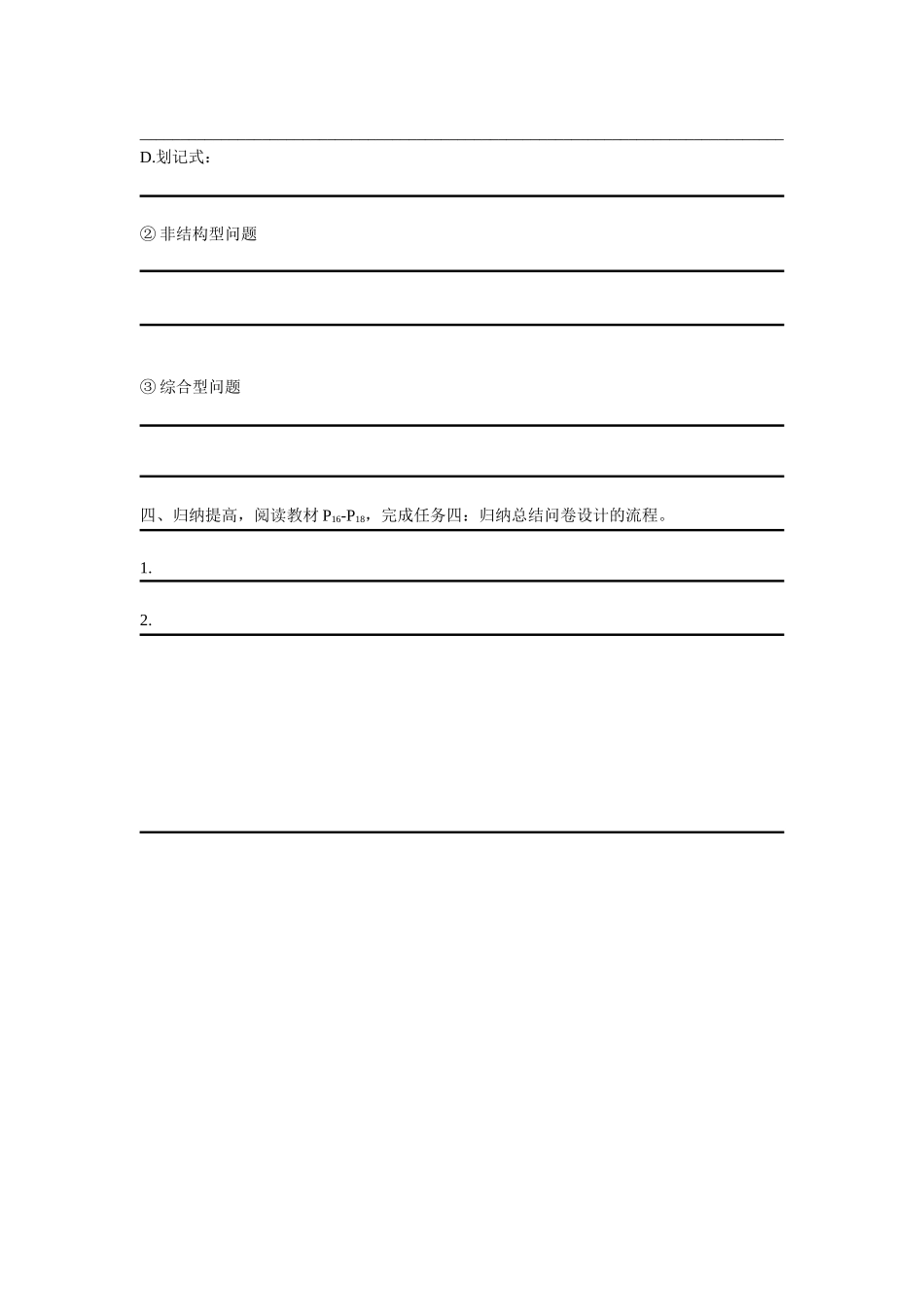 D.划记式：

② 非结构型问题

③ 综合型问题

四、归纳提高，阅读教材 $P_{16}$-$P_{18}$，完成任务四：归纳总结问卷设计的流程。

1.

2.